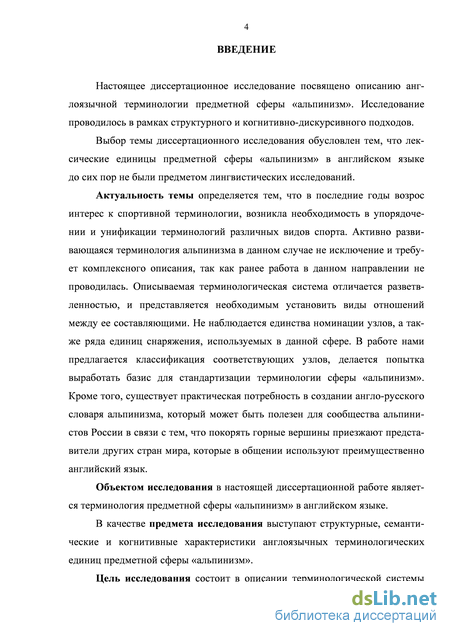 4

ВВЕДЕНИЕ

Настоящее диссертационное исследование посвящено описанию англоязычной терминологии предметной сферы «альпинизм». Исследование проводилось в рамках структурного и когнитивно-дискурсивного подходов.

Выбор темы диссертационного исследования обусловлен тем, что лексические единицы предметной сферы «альпинизм» в английском языке до сих пор не были предметом лингвистических исследований.

Актуальность темы определяется тем, что в последние годы возрос интерес к спортивной терминологии, возникла необходимость в упорядочении и унификации терминологий различных видов спорта. Активно развивающаяся терминология альпинизма в данном случае не исключение и требует комплексного описания, так как ранее работа в данном направлении не проводилась. Описываемая терминологическая система отличается разветвленностью, и представляется необходимым установить виды отношений между ее составляющими. Не наблюдается единства номинации узлов, а также ряда единиц снаряжения, используемых в данной сфере. В работе нами предлагается классификация соответствующих узлов, делается попытка выработать базис для стандартизации терминологии сферы «альпинизм». Кроме того, существует практическая потребность в создании англо-русского словаря альпинизма, который может быть полезен для сообщества альпинистов России в связи с тем, что покорять горные вершины приезжают представители других стран мира, которые в общении используют преимущественно английский язык.

Объектом исследования в настоящей диссертационной работе является терминология предметной сферы «альпинизм» в английском языке.

В качестве предмета исследования выступают структурные, семантические и когнитивные характеристики англоязычных терминологических единиц предметной сферы «альпинизм».

Цель исследования состоит в описании терминологической системы

dsLib.net
библиотека диссертаций